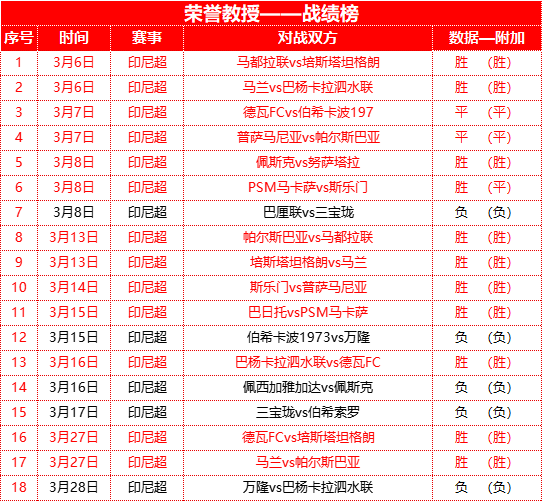 荣誉教授——战绩榜

| 序号 | 时间 | 赛事 | 对战双方 | 数据—附加 |
|---|---|---|---|---|
| 1 | 3月6日 | 印尼超 | 马都拉联vs培斯塔坦格朗 | 胜 （胜） |
| 2 | 3月6日 | 印尼超 | 马兰vs巴杨卡拉泗水联 | 胜 （胜） |
| 3 | 3月7日 | 印尼超 | 德瓦FCvs伯希卡波197 | 平 （平） |
| 4 | 3月7日 | 印尼超 | 普萨马尼亚vs帕尔斯巴亚 | 平 （平） |
| 5 | 3月8日 | 印尼超 | 佩斯克vs努萨塔拉 | 胜 （胜） |
| 6 | 3月8日 | 印尼超 | PSM马卡萨vs斯乐门 | 胜 （平） |
| 7 | 3月8日 | 印尼超 | 巴厘联vs三宝珑 | 负 （负） |
| 8 | 3月13日 | 印尼超 | 帕尔斯巴亚vs马都拉联 | 胜 （胜） |
| 9 | 3月13日 | 印尼超 | 培斯塔坦格朗vs马兰 | 胜 （胜） |
| 10 | 3月14日 | 印尼超 | 斯乐门vs普萨马尼亚 | 胜 （胜） |
| 11 | 3月15日 | 印尼超 | 巴日托vsPSM马卡萨 | 胜 （胜） |
| 12 | 3月15日 | 印尼超 | 伯希卡波1973vs万隆 | 负 （负） |
| 13 | 3月16日 | 印尼超 | 巴杨卡拉泗水联vs德瓦FC | 胜 （胜） |
| 14 | 3月16日 | 印尼超 | 佩西加雅加达vs佩斯克 | 负 （负） |
| 15 | 3月17日 | 印尼超 | 三宝珑vs伯希索罗 | 负 （负） |
| 16 | 3月27日 | 印尼超 | 德瓦FCvs培斯塔坦格朗 | 胜 （胜） |
| 17 | 3月27日 | 印尼超 | 马兰vs帕尔斯巴亚 | 胜 （胜） |
| 18 | 3月28日 | 印尼超 | 万隆vs巴杨卡拉泗水联 | 负 （负） |